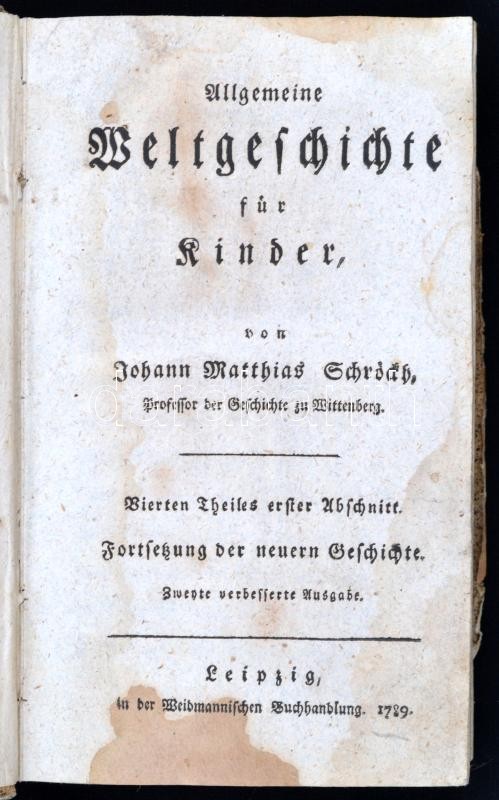 Allgemeine
Weltgeschichte
für
Kinder,

von
Johann Matthias Schröckh,
Professor der Geschichte zu Wittenberg.

Vierten Theiles erster Abschnitt.
Fortsetzung der neuern Geschichte.
Zweyte verbesserte Ausgabe.

Leipzig,
in der Weidmannischen Buchhandlung. 1789.

darabanth